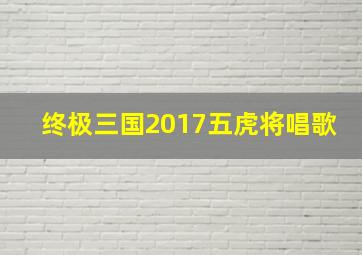 终极三国2017五虎将唱歌